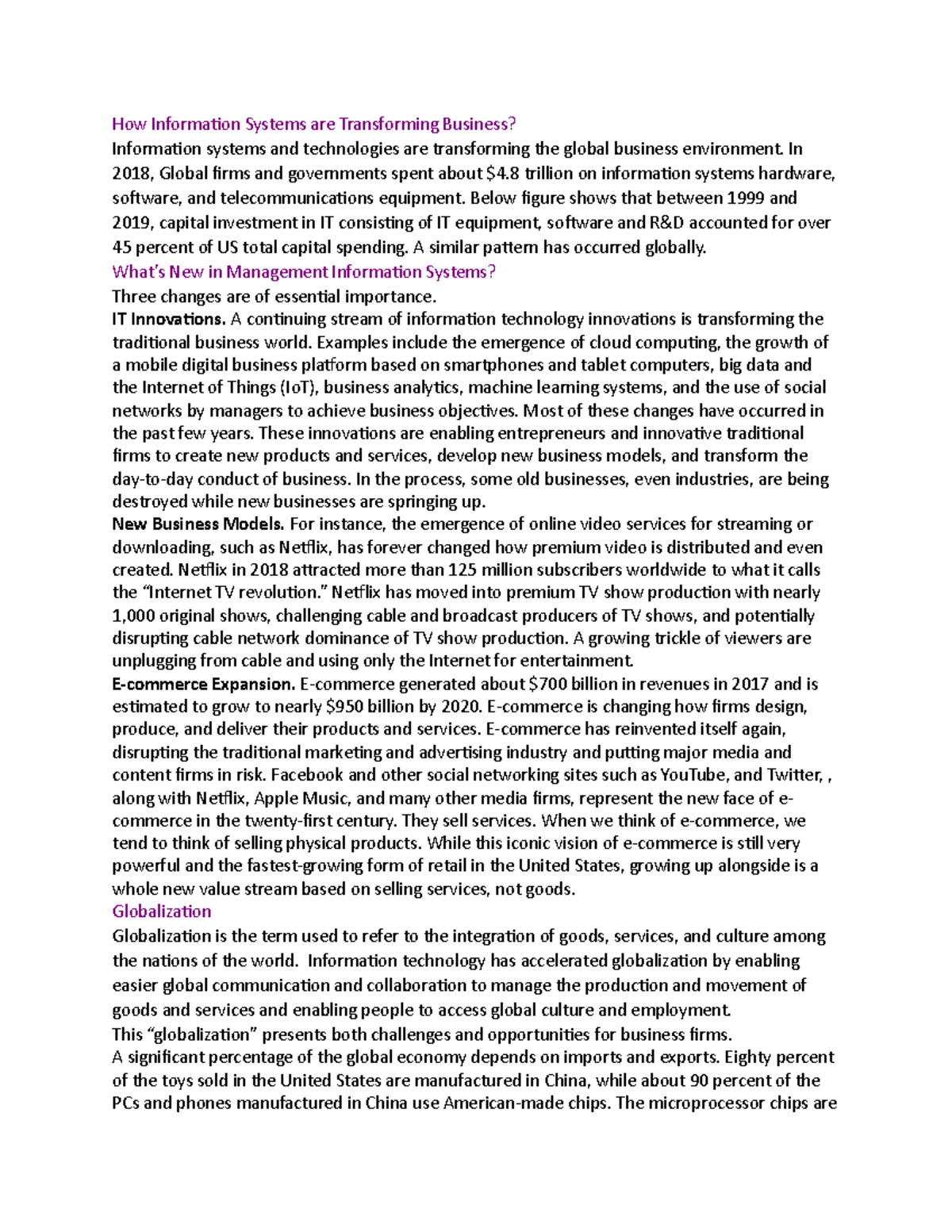 How Information Systems are Transforming Business?

Information systems and technologies are transforming the global business environment. In 2018, Global firms and governments spent about $4.8 trillion on information systems hardware, software, and telecommunications equipment. Below figure shows that between 1999 and 2019, capital investment in IT consisting of IT equipment, software and R&D accounted for over 45 percent of US total capital spending. A similar pattern has occurred globally.

What's New in Management Information Systems?

Three changes are of essential importance.

IT Innovations. A continuing stream of information technology innovations is transforming the traditional business world. Examples include the emergence of cloud computing, the growth of a mobile digital business platform based on smartphones and tablet computers, big data and the Internet of Things (IoT), business analytics, machine learning systems, and the use of social networks by managers to achieve business objectives. Most of these changes have occurred in the past few years. These innovations are enabling entrepreneurs and innovative traditional firms to create new products and services, develop new business models, and transform the day-to-day conduct of business. In the process, some old businesses, even industries, are being destroyed while new businesses are springing up.

New Business Models. For instance, the emergence of online video services for streaming or downloading, such as Netflix, has forever changed how premium video is distributed and even created. Netflix in 2018 attracted more than 125 million subscribers worldwide to what it calls the "Internet TV revolution." Netflix has moved into premium TV show production with nearly 1,000 original shows, challenging cable and broadcast producers of TV shows, and potentially disrupting cable network dominance of TV show production. A growing trickle of viewers are unplugging from cable and using only the Internet for entertainment.

E-commerce Expansion. E-commerce generated about $700 billion in revenues in 2017 and is estimated to grow to nearly $950 billion by 2020. E-commerce is changing how firms design, produce, and deliver their products and services. E-commerce has reinvented itself again, disrupting the traditional marketing and advertising industry and putting major media and content firms in risk. Facebook and other social networking sites such as YouTube, and Twitter, , along with Netflix, Apple Music, and many other media firms, represent the new face of e-commerce in the twenty-first century. They sell services. When we think of e-commerce, we tend to think of selling physical products. While this iconic vision of e-commerce is still very powerful and the fastest-growing form of retail in the United States, growing up alongside is a whole new value stream based on selling services, not goods.

Globalization

Globalization is the term used to refer to the integration of goods, services, and culture among the nations of the world. Information technology has accelerated globalization by enabling easier global communication and collaboration to manage the production and movement of goods and services and enabling people to access global culture and employment.

This "globalization" presents both challenges and opportunities for business firms.

A significant percentage of the global economy depends on imports and exports. Eighty percent of the toys sold in the United States are manufactured in China, while about 90 percent of the PCs and phones manufactured in China use American-made chips. The microprocessor chips are